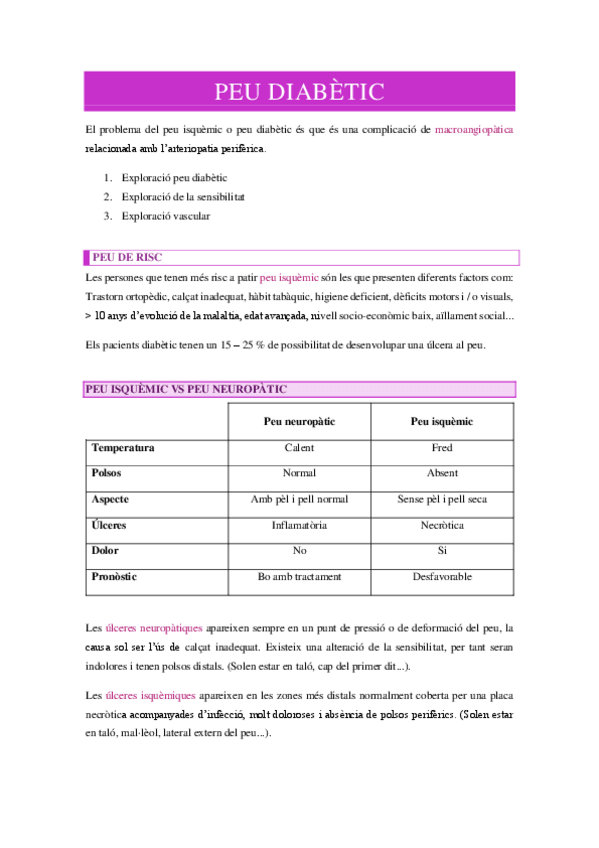 PEU DIABÈTIC

El problema del peu isquèmic o peu diabètic és que és una complicació de macroangiopàtica relacionada amb l'arteriopatia perifèrica.

1. Exploració peu diabètic
2. Exploració de la sensibilitat
3. Exploració vascular

PEU DE RISC

Les persones que tenen més risc a patir peu isquèmic són les que presenten diferents factors com: Trastorn ortopèdic, calçat inadequat, hàbit tabàquic, higiene deficient, dèficits motors i / o visuals, > 10 anys d'evolució de la malaltia, edat avançada, nivell socio-econòmic baix, aïllament social...

Els pacients diabètic tenen un 15 – 25 % de possibilitat de desenvolupar una úlcera al peu.

PEU ISQUÈMIC VS PEU NEUROPÀTIC

| | Peu neuropàtic | Peu isquèmic |
|---|---|---|
| Temperatura | Calent | Fred |
| Polsos | Normal | Absent |
| Aspecte | Amb pèl i pell normal | Sense pèl i pell seca |
| Úlceres | Inflamatòria | Necròtica |
| Dolor | No | Si |
| Pronòstic | Bo amb tractament | Desfavorable |

Les úlceres neuropàtiques apareixen sempre en un punt de pressió o de deformació del peu, la causa sol ser l'ús de calçat inadequat. Existeix una alteració de la sensibilitat, per tant seran indolores i tenen polsos distals. (Solen estar en taló, cap del primer dit...).

Les úlceres isquèmiques apareixen en les zones més distals normalment coberta per una placa necròtica acompanyades d'infecció, molt doloroses i absència de polsos perifèrics. (Solen estar en taló, mal·lèol, lateral extern del peu...).